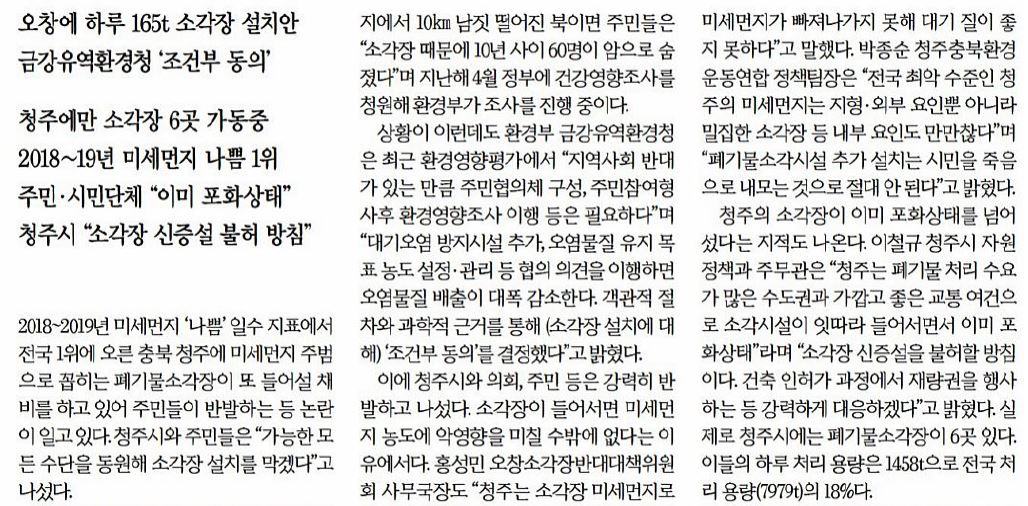 오창에 하루 165t 소각장 설치안
금강유역환경청 '조건부 동의'

청주에만 소각장 6곳 가동중
2018~19년 미세먼지 나쁨 1위
주민·시민단체 "이미 포화상태"
청주시 "소각장 신증설 불허 방침"

2018~2019년 미세먼지 '나쁨' 일수 지표에서 전국 1위에 오른 충북 청주에 미세먼지 주범으로 꼽히는 폐기물소각장이 또 들어설 채비를 하고 있어 주민들이 반발하는 등 논란이 일고 있다. 청주시와 주민들은 "가능한 모든 수단을 동원해 소각장 설치를 막겠다"고 나섰다.

지에서 10㎞ 남짓 떨어진 북이면 주민들은 "소각장 때문에 10년 사이 60명이 암으로 숨졌다"며 지난해 4월 정부에 건강영향조사를 청원해 환경부가 조사를 진행 중이다.

상황이 이런데도 환경부 금강유역환경청은 최근 환경영향평가에서 "지역사회 반대가 있는 만큼 주민협의체 구성, 주민참여형 사후 환경영향조사 이행 등은 필요하다"며 "대기오염 방지시설 추가, 오염물질 유지 목표 농도 설정·관리 등 협의 의견을 이행하면 오염물질 배출이 대폭 감소한다. 객관적 절차와 과학적 근거를 통해 (소각장 설치에 대해) '조건부 동의'를 결정했다"고 밝혔다.

이에 청주시와 의회, 주민 등은 강력히 반발하고 나섰다. 소각장이 들어서면 미세먼지 농도에 악영향을 미칠 수밖에 없다는 이유에서다. 홍성민 오창소각장반대대책위원회 사무국장도 "청주는 소각장 미세먼지로

미세먼지가 빠져나가지 못해 대기 질이 좋지 못하다"고 말했다. 박종순 청주충북환경운동연합 정책팀장은 "전국 최악 수준인 청주의 미세먼지는 지형·외부 요인뿐 아니라 밀집한 소각장 등 내부 요인도 만만찮다"며 "폐기물소각시설 추가 설치는 시민을 죽음으로 내모는 것으로 절대 안 된다"고 밝혔다.

청주의 소각장이 이미 포화상태를 넘어섰다는 지적도 나온다. 이철규 청주시 자원정책과 주무관은 "청주는 폐기물 처리 수요가 많은 수도권과 가깝고 좋은 교통 여건으로 소각시설이 잇따라 들어서면서 이미 포화상태"라며 "소각장 신증설을 불허할 방침이다. 건축 인허가 과정에서 재량권을 행사하는 등 강력하게 대응하겠다"고 밝혔다. 실제로 청주시에는 폐기물소각장이 6곳 있다. 이들의 하루 처리 용량은 1458t으로 전국 처리 용량(7979t)의 18%다.